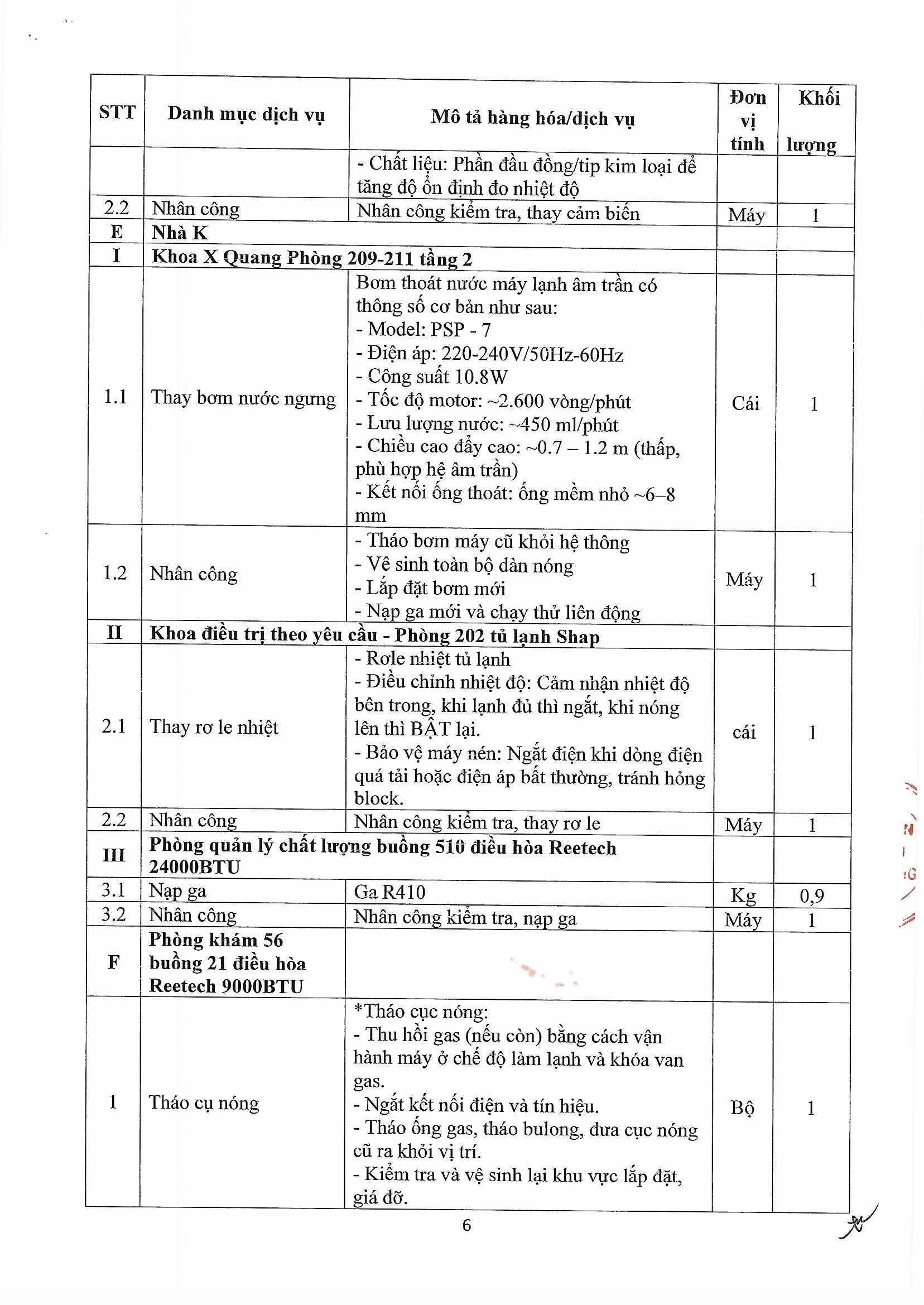 | STT | Danh mục dịch vụ | Mô tả hàng hóa/dịch vụ | Đơn vị tính | Khối lượng |
|---|---|---|---|---|
| | | - Chất liệu: Phần đầu đồng/tip kim loại để tăng độ ổn định đo nhiệt độ | | |
| 2.2 | Nhân công | Nhân công kiểm tra, thay cảm biến | Máy | 1 |
| E | Nhà K | | | |
| I | Khoa X Quang Phòng 209-211 tầng 2 | | | |
| 1.1 | Thay bơm nước ngưng | Bơm thoát nước máy lạnh âm trần có thông số cơ bản như sau: - Model: PSP - 7 - Điện áp: 220-240V/50Hz-60Hz - Công suất 10.8W - Tốc độ motor: ~2.600 vòng/phút - Lưu lượng nước: ~450 ml/phút - Chiều cao đẩy cao: ~0.7 – 1.2 m (thấp, phù hợp hệ âm trần) - Kết nối ống thoát: ống mềm nhỏ ~6–8 mm | Cái | 1 |
| 1.2 | Nhân công | - Tháo bơm máy cũ khỏi hệ thông - Vệ sinh toàn bộ dàn nóng - Lắp đặt bơm mới - Nạp ga mới và chạy thử liên động | Máy | 1 |
| II | Khoa điều trị theo yêu cầu - Phòng 202 tủ lạnh Shap | | | |
| 2.1 | Thay rơ le nhiệt | - Rơle nhiệt tủ lạnh - Điều chỉnh nhiệt độ: Cảm nhận nhiệt độ bên trong, khi lạnh đủ thì ngắt, khi nóng lên thì BẬT lại. - Bảo vệ máy nén: Ngắt điện khi dòng điện quá tải hoặc điện áp bất thường, tránh hỏng block. | cái | 1 |
| 2.2 | Nhân công | Nhân công kiểm tra, thay rơ le | Máy | 1 |
| III | Phòng quản lý chất lượng buồng 510 điều hòa Reetech 24000BTU | | | |
| 3.1 | Nạp ga | Ga R410 | Kg | 0,9 |
| 3.2 | Nhân công | Nhân công kiểm tra, nạp ga | Máy | 1 |
| F | Phòng khám 56 buồng 21 điều hòa Reetech 9000BTU | | | |
| 1 | Tháo cụ nóng | *Tháo cục nóng: - Thu hồi gas (nếu còn) bằng cách vận hành máy ở chế độ làm lạnh và khóa van gas. - Ngắt kết nối điện và tín hiệu. - Tháo ống gas, tháo bulong, đưa cục nóng cũ ra khỏi vị trí. - Kiểm tra và vệ sinh lại khu vực lắp đặt, giá đỡ. | Bộ | 1 |

6